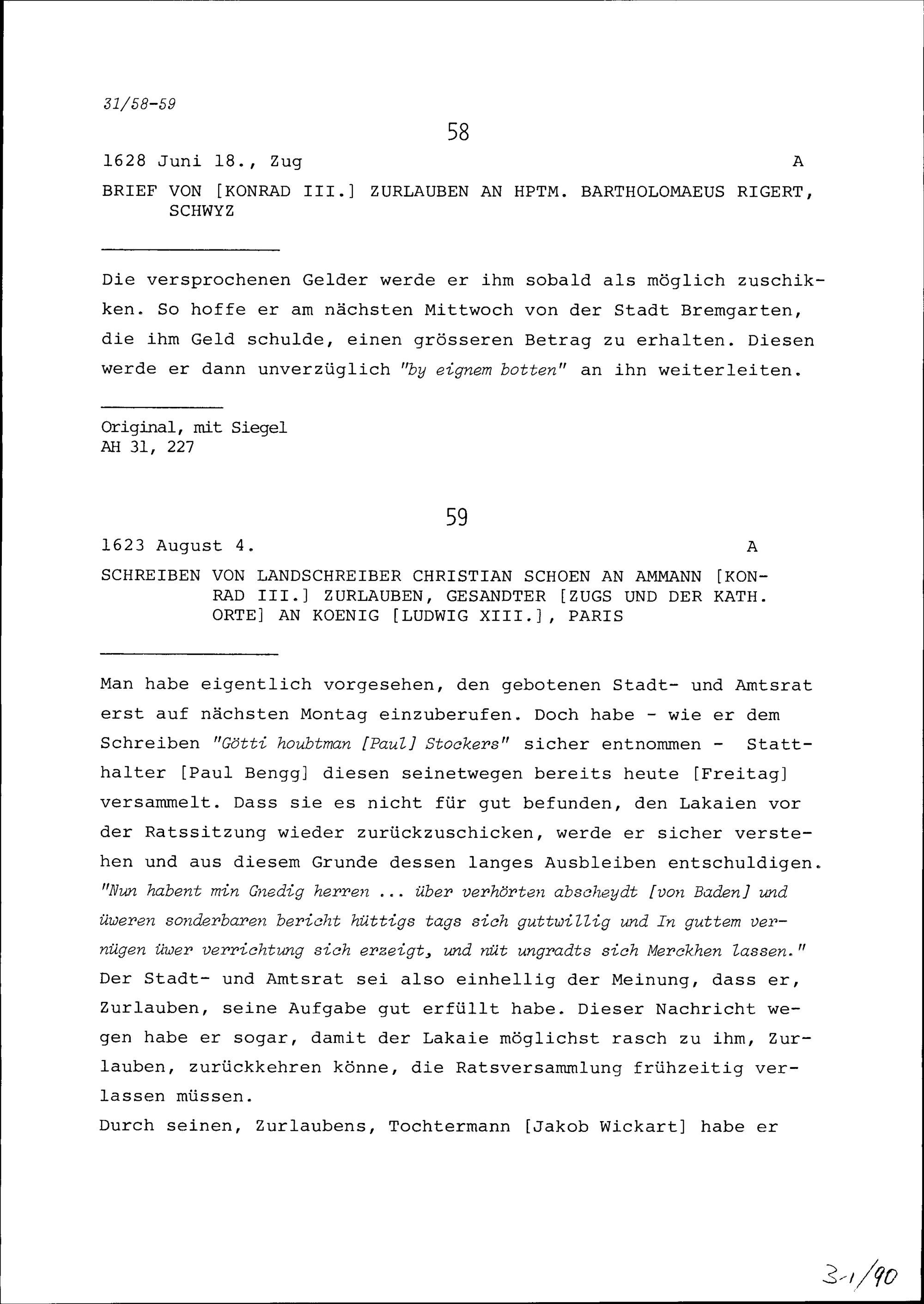 31/58-59

58

1628 Juni 18., Zug A

BRIEF VON [KONRAD III.] ZURLAUBEN AN HPTM. BARTHOLOMAEUS RIGERT, SCHWYZ

Die versprochenen Gelder werde er ihm sobald als möglich zuschikken. So hoffe er am nächsten Mittwoch von der Stadt Bremgarten, die ihm Geld schulde, einen grösseren Betrag zu erhalten. Diesen werde er dann unverzüglich "by eignem botten" an ihn weiterleiten.

Original, mit Siegel
AH 31, 227

59

1623 August 4. A

SCHREIBEN VON LANDSCHREIBER CHRISTIAN SCHOEN AN AMMANN [KONRAD III.] ZURLAUBEN, GESANDTER [ZUGS UND DER KATH. ORTE] AN KOENIG [LUDWIG XIII.], PARIS

Man habe eigentlich vorgesehen, den gebotenen Stadt- und Amtsrat erst auf nächsten Montag einzuberufen. Doch habe - wie er dem Schreiben "Götti houbtman [Paul] Stockers" sicher entnommen - Statthalter [Paul Bengg] diesen seinetwegen bereits heute [Freitag] versammelt. Dass sie es nicht für gut befunden, den Lakaien vor der Ratssitzung wieder zurückzuschicken, werde er sicher verstehen und aus diesem Grunde dessen langes Ausbleiben entschuldigen. "Nun habent min Gnedig herren ... über verhörten abscheydt [von Baden] und üweren sonderbaren bericht hüttigs tags sich guttwillig und In guttem vernügen üwer verrichtung sich erzeigt, und nüt ungradts sich Merckhen lassen." Der Stadt- und Amtsrat sei also einhellig der Meinung, dass er, Zurlauben, seine Aufgabe gut erfüllt habe. Dieser Nachricht wegen habe er sogar, damit der Lakaie möglichst rasch zu ihm, Zurlauben, zurückkehren könne, die Ratsversammlung frühzeitig verlassen müssen.
Durch seinen, Zurlaubens, Tochtermann [Jakob Wickart] habe er

3-1/90